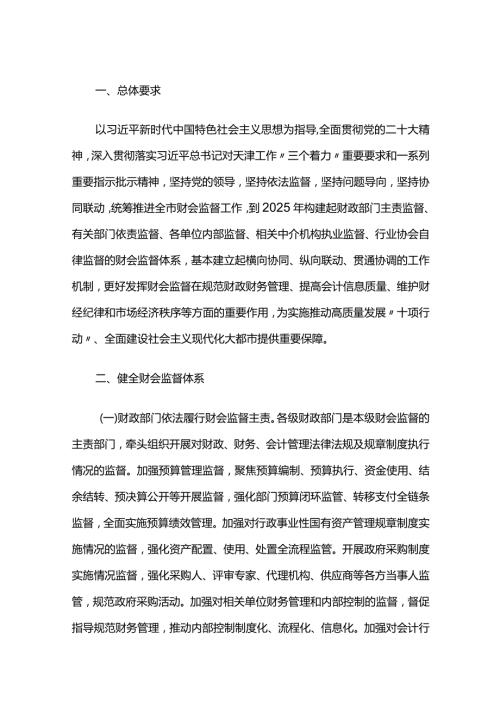 一、总体要求

以习近平新时代中国特色社会主义思想为指导,全面贯彻党的二十大精神，深入贯彻落实习近平总书记对天津工作〃三个着力〃重要要求和一系列重要指示批示精神，坚持党的领导，坚持依法监督，坚持问题导向，坚持协同联动，统筹推进全市财会监督工作，到2025年构建起财政部门主责监督、有关部门依责监督、各单位内部监督、相关中介机构执业监督、行业协会自律监督的财会监督体系，基本建立起横向协同、纵向联动、贯通协调的工作机制，更好发挥财会监督在规范财政财务管理、提高会计信息质量、维护财经纪律和市场经济秩序等方面的重要作用，为实施推动高质量发展〃十项行动〃、全面建设社会主义现代化大都市提供重要保障。

二、健全财会监督体系

(一)财政部门依法履行财会监督主责。各级财政部门是本级财会监督的主责部门，牵头组织开展对财政、财务、会计管理法律法规及规章制度执行情况的监督。加强预算管理监督，聚焦预算编制、预算执行、资金使用、结余结转、预决算公开等开展监督，强化部门预算闭环监管、转移支付全链条监督，全面实施预算绩效管理。加强对行政事业性国有资产管理规章制度实施情况的监督，强化资产配置、使用、处置全流程监管。开展政府采购制度实施情况监督，强化采购人、评审专家、代理机构、供应商等各方当事人监管，规范政府采购活动。加强对相关单位财务管理和内部控制的监督，督促指导规范财务管理，推动内部控制制度化、流程化、信息化。加强对会计行